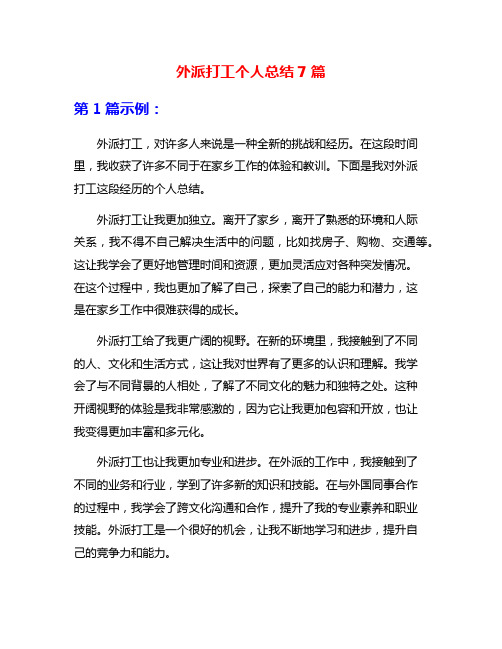 外派打工个人总结 7 篇

第 1 篇示例：

外派打工，对许多人来说是一种全新的挑战和经历。在这段时间里，我收获了许多不同于在家乡工作的体验和教训。下面是我对外派打工这段经历的个人总结。

外派打工让我更加独立。离开了家乡，离开了熟悉的环境和人际关系，我不得不自己解决生活中的问题，比如找房子、购物、交通等。这让我学会了更好地管理时间和资源，更加灵活应对各种突发情况。在这个过程中，我也更加了解了自己，探索了自己的能力和潜力，这是在家乡工作中很难获得的成长。

外派打工给了我更广阔的视野。在新的环境里，我接触到了不同的人、文化和生活方式，这让我对世界有了更多的认识和理解。我学会了与不同背景的人相处，了解了不同文化的魅力和独特之处。这种开阔视野的体验是我非常感激的，因为它让我更加包容和开放，也让我变得更加丰富和多元化。

外派打工也让我更加专业和进步。在外派的工作中，我接触到了不同的业务和行业，学到了许多新的知识和技能。在与外国同事合作的过程中，我学会了跨文化沟通和合作，提升了我的专业素养和职业技能。外派打工是一个很好的机会，让我不断地学习和进步，提升自己的竞争力和能力。